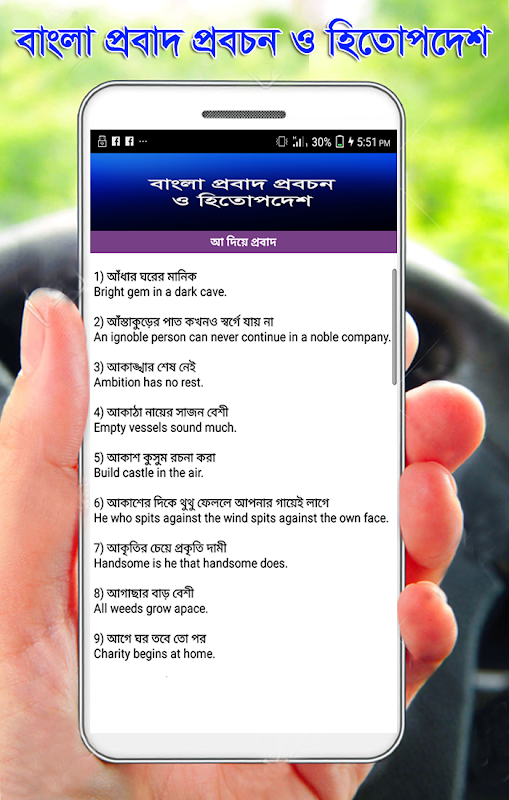 বাংলা প্রবাদ প্রবচন ও হিতোপদেশ

30% 5:51 PM

বাংলা প্রবাদ প্রবচন ও হিতোপদেশ

আ দিয়ে প্রবাদ

1) আঁধার ঘরের মানিক
Bright gem in a dark cave.

2) আঁস্তাকুড়ের পাত কখনও স্বর্গে যায় না
An ignoble person can never continue in a noble company.

3) আকাঙ্খার শেষ নেই
Ambition has no rest.

4) আকাঠা নায়ের সাজন বেশী
Empty vessels sound much.

5) আকাশ কুসুম রচনা করা
Build castle in the air.

6) আকাশের দিকে থুথু ফেললে আপনার গায়েই লাগে
He who spits against the wind spits against the own face.

7) আকৃতির চেয়ে প্রকৃতি দামী
Handsome is he that handsome does.

8) আগাছার বাড় বেশী
All weeds grow apace.

9) আগে ঘর তবে তো পর
Charity begins at home.